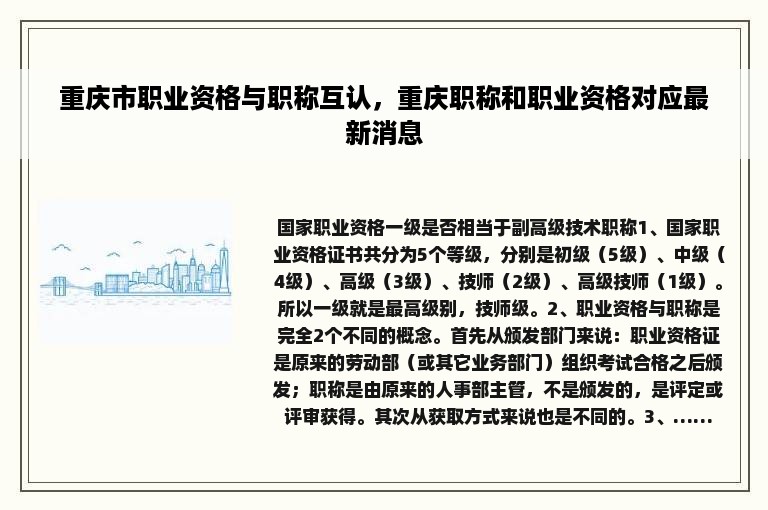 重庆市职业资格与职称互认，重庆职称和职业资格对应最新消息

国家职业资格一级是否相当于副高级技术职称1、国家职业资格证书共分为5个等级，分别是初级（5级）、中级（4级）、高级（3级）、技师（2级）、高级技师（1级）。所以一级就是最高级别，技师级。2、职业资格与职称是完全2个不同的概念。首先从颁发部门来说：职业资格证是原来的劳动部（或其它业务部门）组织考试合格之后颁发；职称是由原来的人事部主管，不是颁发的，是评定或评审获得。其次从获取方式来说也是不同的。3、......